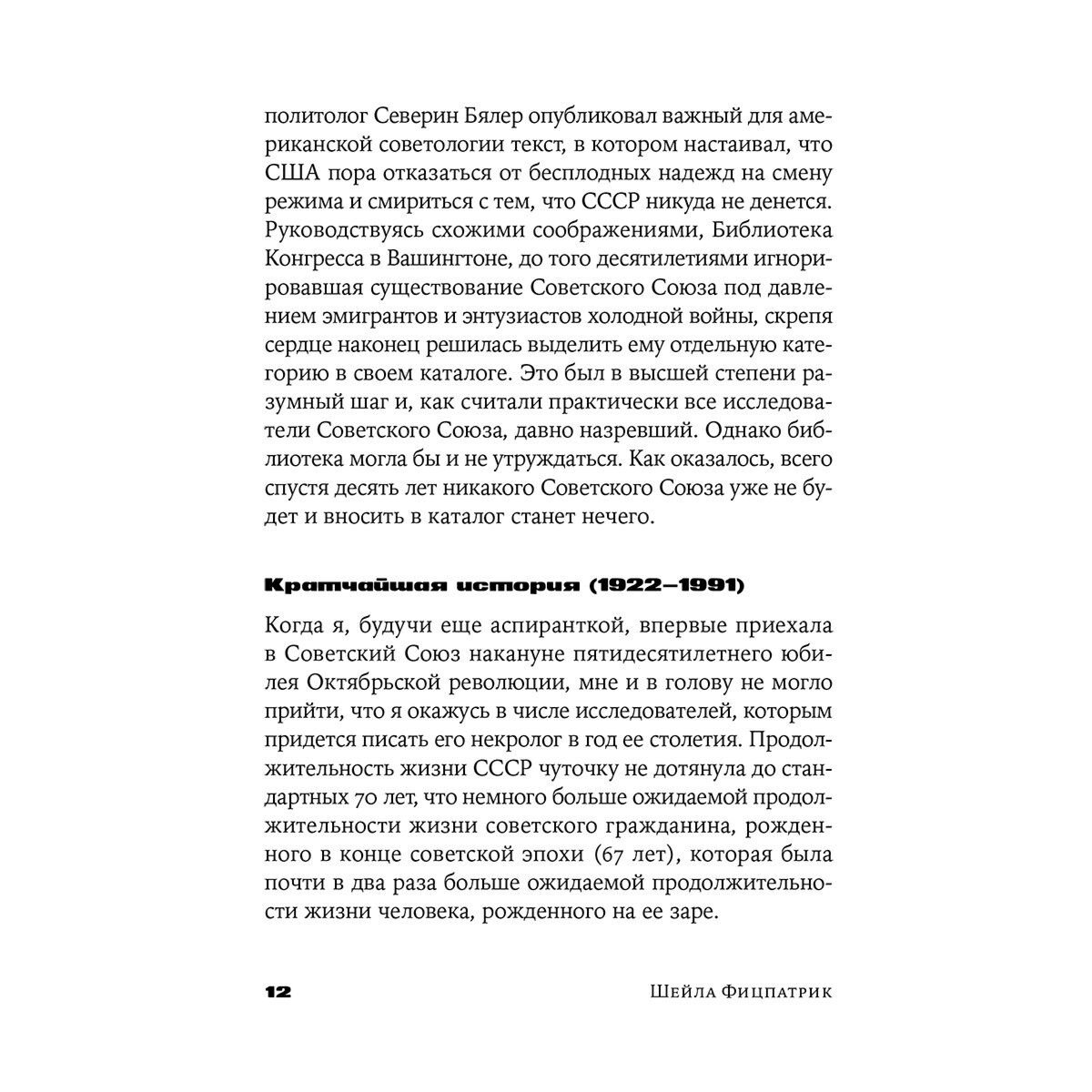 политолог Северин Бялер опубликовал важный для американской советологии текст, в котором настаивал, что США пора отказаться от бесплодных надежд на смену режима и смириться с тем, что СССР никуда не денется. Руководствуясь схожими соображениями, Библиотека Конгресса в Вашингтоне, до того десятилетиями игнорировавшая существование Советского Союза под давлением эмигрантов и энтузиастов холодной войны, скрепя сердце наконец решилась выделить ему отдельную категорию в своем каталоге. Это был в высшей степени разумный шаг и, как считали практически все исследователи Советского Союза, давно назревший. Однако библиотека могла бы и не утруждаться. Как оказалось, всего спустя десять лет никакого Советского Союза уже не будет и вносить в каталог станет нечего.

Кратчайшая история (1922–1991)

Когда я, будучи еще аспиранткой, впервые приехала в Советский Союз накануне пятидесятилетнего юбилея Октябрьской революции, мне и в голову не могло прийти, что я окажусь в числе исследователей, которым придется писать его некролог в год ее столетия. Продолжительность жизни СССР чуточку не дотянула до стандартных 70 лет, что немного больше ожидаемой продолжительности жизни советского гражданина, рожденного в конце советской эпохи (67 лет), которая была почти в два раза больше ожидаемой продолжительности жизни человека, рожденного на ее заре.

12 Шейла Фицпатрик